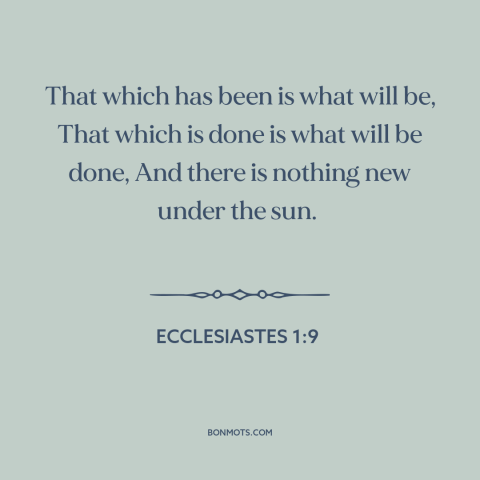 That which has been is what will be, That which is done is what will be done, And there is nothing new under the sun.

ECCLESIASTES 1:9

BONMOTS.COM